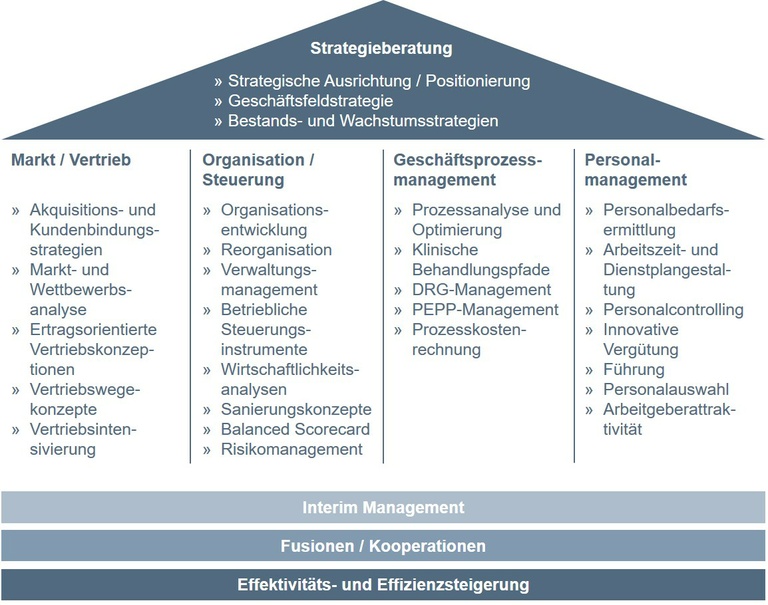 Strategieberatung

» Strategische Ausrichtung / Positionierung
» Geschäftsfeldstrategie
» Bestands- und Wachstumsstrategien

Markt / Vertrieb

» Akquisitions- und Kundenbindungsstrategien
» Markt- und Wettbewerbsanalyse
» Ertragsorientierte Vertriebskonzeptionen
» Vertriebswegekonzepte
» Vertriebsintensivierung

Organisation / Steuerung

» Organisationsentwicklung
» Reorganisation
» Verwaltungsmanagement
» Betriebliche Steuerungsinstrumente
» Wirtschaftlichkeitsanalysen
» Sanierungskonzepte
» Balanced Scorecard
» Risikomanagement

Geschäftsprozessmanagement

» Prozessanalyse und Optimierung
» Klinische Behandlungspfade
» DRG-Management
» PEPP-Management
» Prozesskostenrechnung

Personalmanagement

» Personalbedarfsermittlung
» Arbeitszeit- und Dienstplangestaltung
» Personalcontrolling
» Innovative Vergütung
» Führung
» Personalauswahl
» Arbeitgeberattraktivität

Interim Management

Fusionen / Kooperationen

Effektivitäts- und Effizienzsteigerung